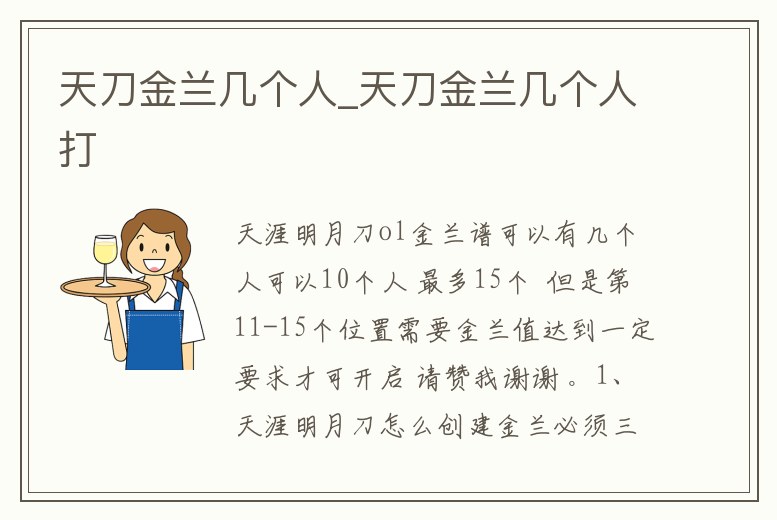 天刀金兰几个人_天刀金兰几个人打

天涯明月刀ol金兰谱可以有几个人可以10个人 最多15个 但是第11-15个位置需要金兰值达到一定要求才可开启 请赞我谢谢。1、天涯明月刀怎么创建金兰必须三